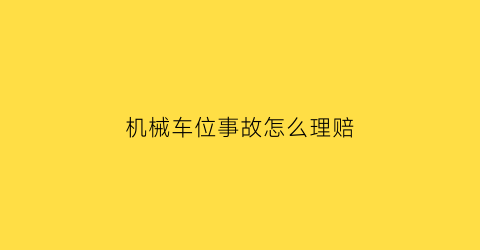 机械车位事故怎么理赔